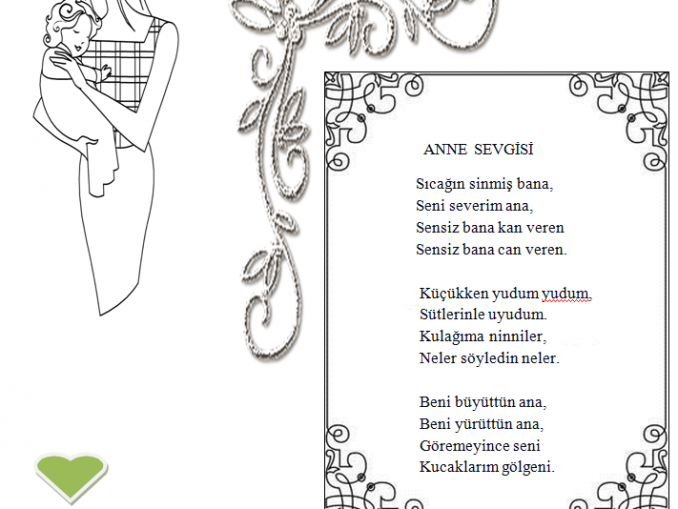 ANNE SEVGİSİ

Sıcağın sinmiş bana,
Seni severim ana,
Sensiz bana kan veren
Sensiz bana can veren.

Küçükken yudum yudum,
Sütlerinle uyudum.
Kulağıma ninniler,
Neler söyledin neler.

Beni büyüttün ana,
Beni yürüttün ana,
Göremeyince seni
Kucaklarım gölgeni.